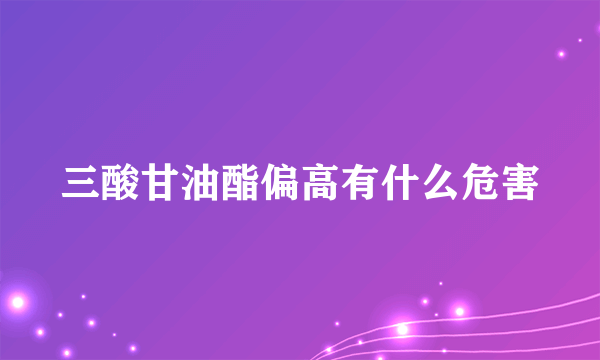 三酸甘油酯偏高有什么危害